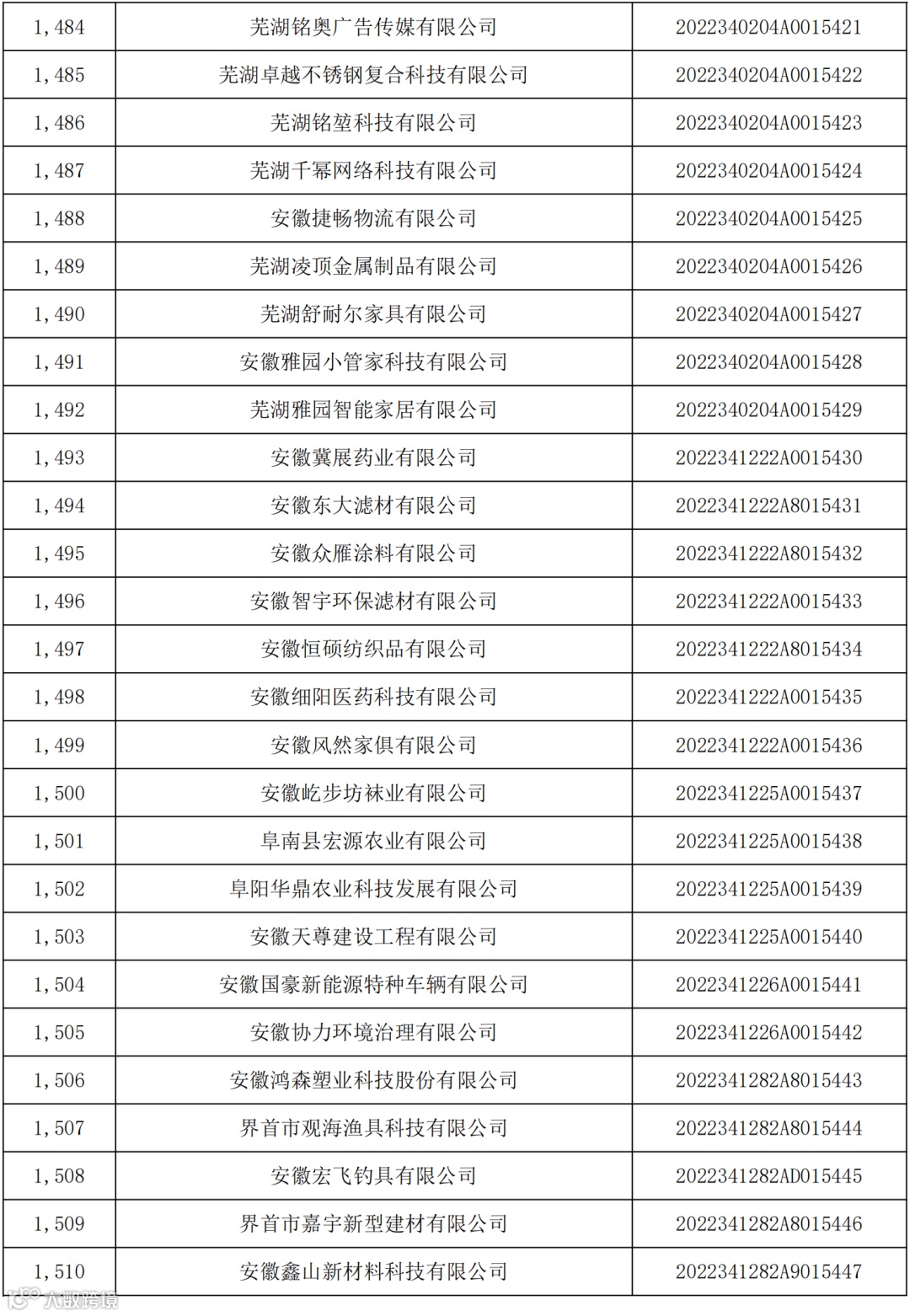 | 1,484 | 芜湖铭奥广告传媒有限公司 | 2022340204A0015421 |
|---|---|---|
| 1,485 | 芜湖卓越不锈钢复合科技有限公司 | 2022340204A0015422 |
| 1,486 | 芜湖铭堃科技有限公司 | 2022340204A0015423 |
| 1,487 | 芜湖千幂网络科技有限公司 | 2022340204A0015424 |
| 1,488 | 安徽捷畅物流有限公司 | 2022340204A0015425 |
| 1,489 | 芜湖凌顶金属制品有限公司 | 2022340204A0015426 |
| 1,490 | 芜湖舒耐尔家具有限公司 | 2022340204A0015427 |
| 1,491 | 安徽雅园小管家科技有限公司 | 2022340204A0015428 |
| 1,492 | 芜湖雅园智能家居有限公司 | 2022340204A0015429 |
| 1,493 | 安徽冀展药业有限公司 | 2022341222A0015430 |
| 1,494 | 安徽东大滤材有限公司 | 2022341222A8015431 |
| 1,495 | 安徽众雁涂料有限公司 | 2022341222A8015432 |
| 1,496 | 安徽智宇环保滤材有限公司 | 2022341222A0015433 |
| 1,497 | 安徽恒硕纺织品有限公司 | 2022341222A8015434 |
| 1,498 | 安徽细阳医药科技有限公司 | 2022341222A0015435 |
| 1,499 | 安徽风然家俱有限公司 | 2022341222A0015436 |
| 1,500 | 安徽屹步坊袜业有限公司 | 2022341225A0015437 |
| 1,501 | 阜南县宏源农业有限公司 | 2022341225A0015438 |
| 1,502 | 阜阳华鼎农业科技发展有限公司 | 2022341225A0015439 |
| 1,503 | 安徽天尊建设工程有限公司 | 2022341225A0015440 |
| 1,504 | 安徽国豪新能源特种车辆有限公司 | 2022341226A0015441 |
| 1,505 | 安徽协力环境治理有限公司 | 2022341226A0015442 |
| 1,506 | 安徽鸿森塑业科技股份有限公司 | 2022341282A8015443 |
| 1,507 | 界首市观海渔具科技有限公司 | 2022341282A8015444 |
| 1,508 | 安徽宏飞钓具有限公司 | 2022341282AD015445 |
| 1,509 | 界首市嘉宇新型建材有限公司 | 2022341282A8015446 |
| 1,510 | 安徽鑫山新材料科技有限公司 | 2022341282A9015447 |

大数跨境